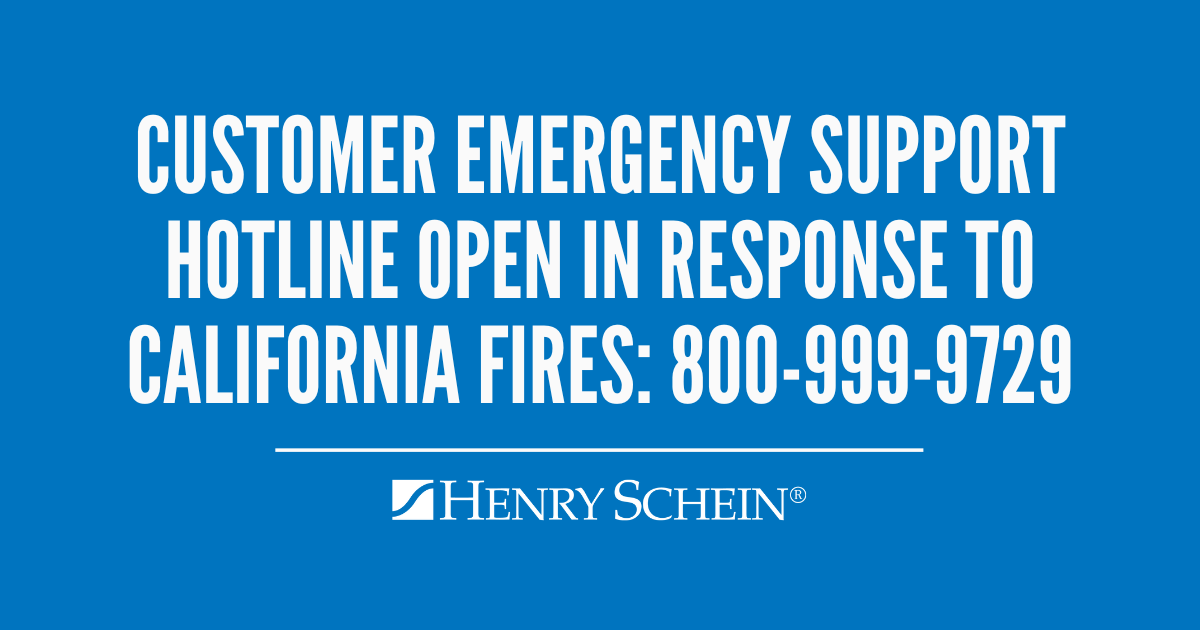 CUSTOMER EMERGENCY SUPPORT HOTLINE OPEN IN RESPONSE TO CALIFORNIA FIRES: 800-999-9729

HENRY SCHEIN®